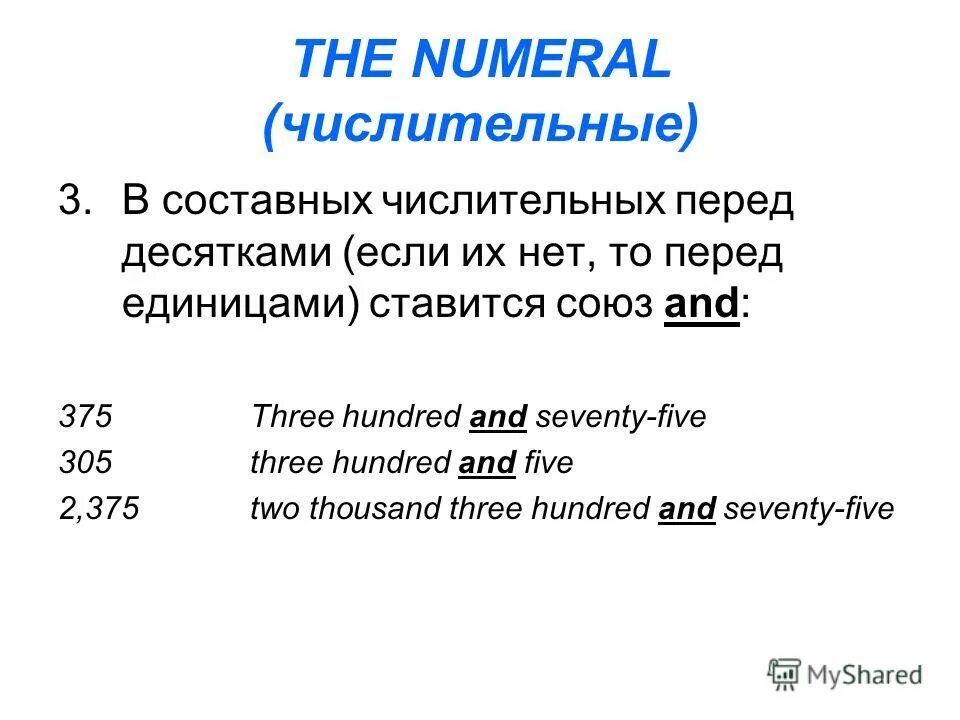 THE NUMERAL
(числительные)

3. В составных числительных перед десятками (если их нет, то перед единицами) ставится союз and:

375 Three hundred and seventy-five
305 three hundred and five
2,375 two thousand three hundred and seventy-five

MyShared